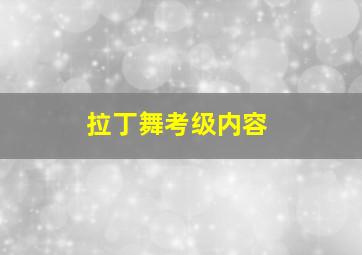 拉丁舞考级内容